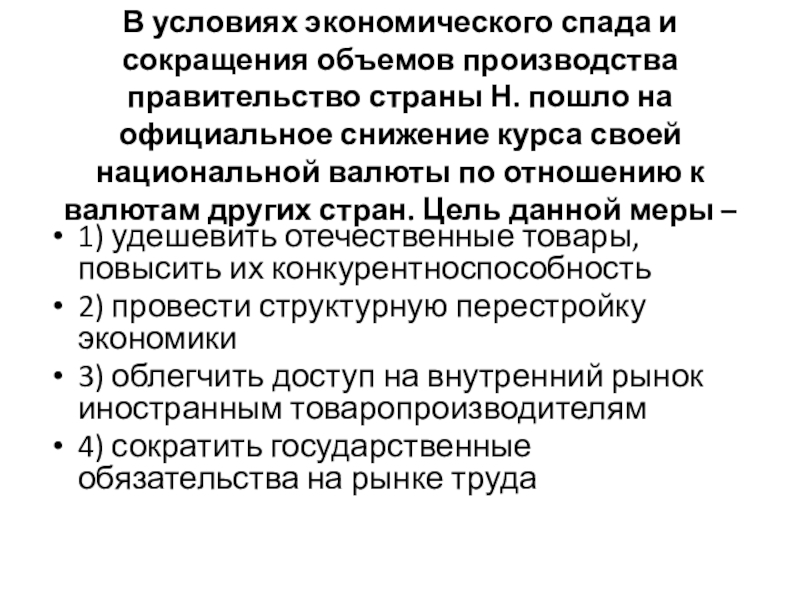 В условиях экономического спада и сокращения объемов производства правительство страны Н. пошло на официальное снижение курса своей национальной валюты по отношению к валютам других стран. Цель данной меры –

• 1) удешевить отечественные товары, повысить их конкурентноспособность
• 2) провести структурную перестройку экономики
• 3) облегчить доступ на внутренний рынок иностранным товаропроизводителям
• 4) сократить государственные обязательства на рынке труда